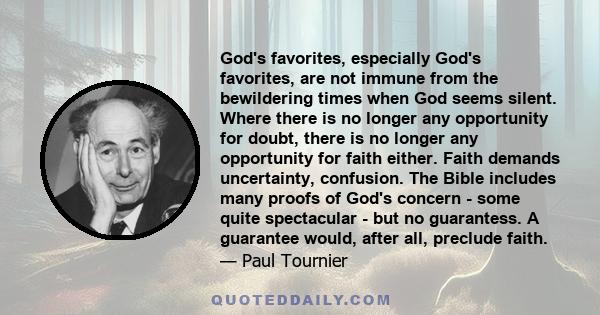 God's favorites, especially God's favorites, are not immune from the bewildering times when God seems silent. Where there is no longer any opportunity for doubt, there is no longer any opportunity for faith either. Faith demands uncertainty, confusion. The Bible includes many proofs of God's concern - some quite spectacular - but no guarantess. A guarantee would, after all, preclude faith.
— Paul Tournier

QUOTEDDAILY.COM